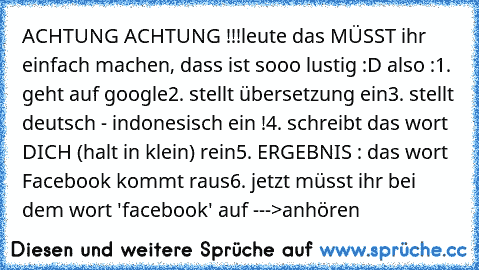 ACHTUNG ACHTUNG !!!leute das MÜSST ihr einfach machen, dass ist sooo lustig :D also :1. geht auf google2. stellt übersetzung ein3. stellt deutsch - indonesisch ein !4. schreibt das wort DICH (halt in klein) rein5. ERGEBNIS : das wort Facebook kommt raus6. jetzt müsst ihr bei dem wort 'facebook' auf --->anhören

Diesen und weitere Sprüche auf www.sprüche.cc